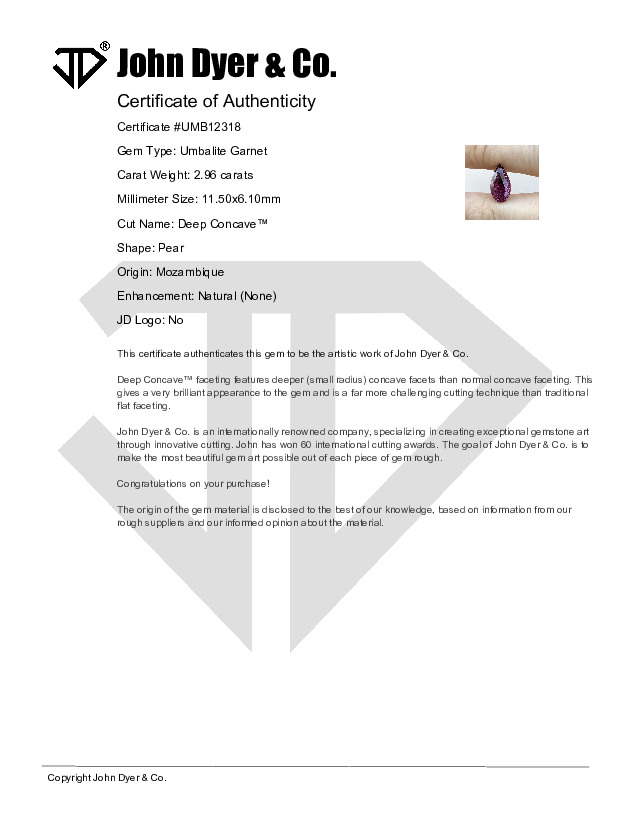 JD® John Dyer & Co.

Certificate of Authenticity

Certificate #UMB12318

Gem Type: Umbalite Garnet

Carat Weight: 2.96 carats

Millimeter Size: 11.50x6.10mm

Cut Name: Deep Concave™

Shape: Pear

Origin: Mozambique

Enhancement: Natural (None)

JD Logo: No

This certificate authenticates this gem to be the artistic work of John Dyer & Co.

Deep Concave™ faceting features deeper (small radius) concave facets than normal concave faceting. This gives a very brilliant appearance to the gem and is a far more challenging cutting technique than traditional flat faceting.

John Dyer & Co. is an internationally renowned company, specializing in creating exceptional gemstone art through innovative cutting. John has won 60 international cutting awards. The goal of John Dyer & Co. is to make the most beautiful gem art possible out of each piece of gem rough.

Congratulations on your purchase!

The origin of the gem material is disclosed to the best of our knowledge, based on information from our rough suppliers and our informed opinion about the material.

Copyright John Dyer & Co.